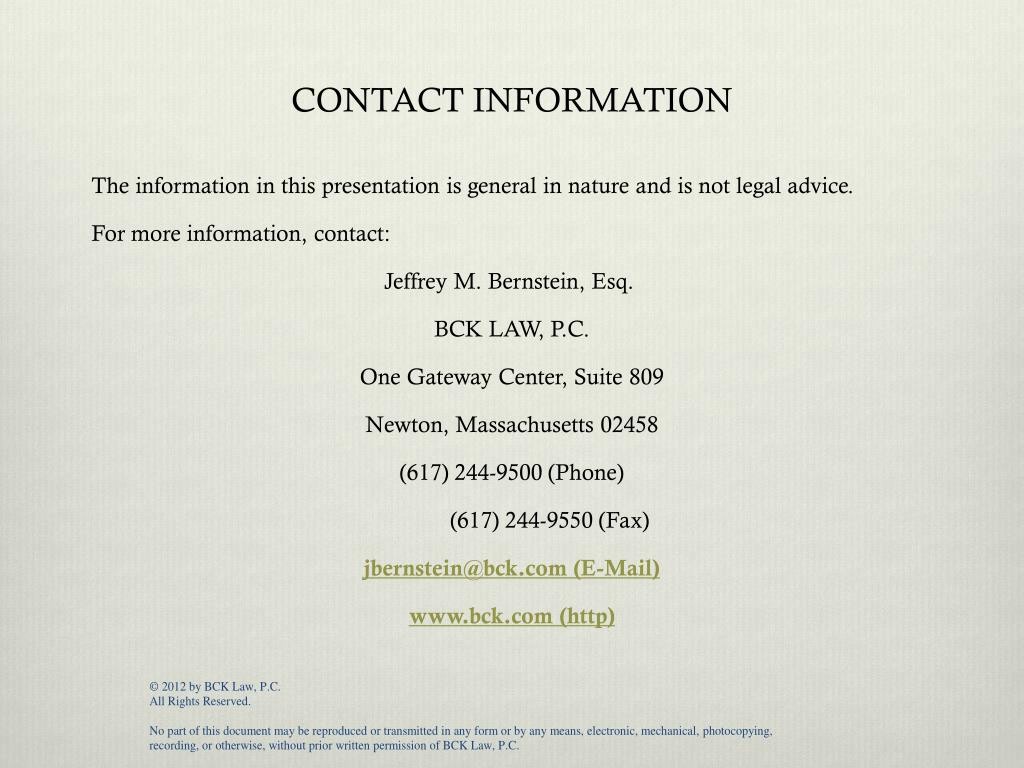 CONTACT INFORMATION

The information in this presentation is general in nature and is not legal advice.

For more information, contact:

Jeffrey M. Bernstein, Esq.

BCK LAW, P.C.

One Gateway Center, Suite 809

Newton, Massachusetts 02458

(617) 244-9500 (Phone)

(617) 244-9550 (Fax)

jbernstein@bck.com (E-Mail)

www.bck.com (http)

© 2012 by BCK Law, P.C.
All Rights Reserved.

No part of this document may be reproduced or transmitted in any form or by any means, electronic, mechanical, photocopying, recording, or otherwise, without prior written permission of BCK Law, P.C.